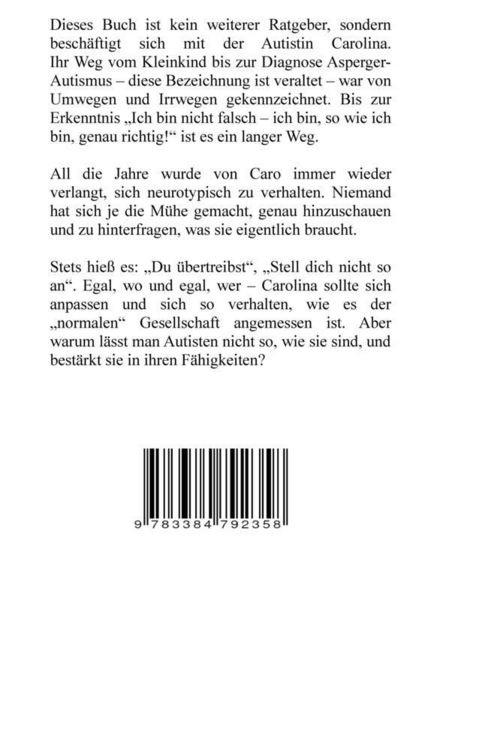 Dieses Buch ist kein weiterer Ratgeber, sondern beschäftigt sich mit der Autistin Carolina. Ihr Weg vom Kleinkind bis zur Diagnose Asperger-Autismus – diese Bezeichnung ist veraltet – war von Umwegen und Irrwegen gekennzeichnet. Bis zur Erkenntnis „Ich bin nicht falsch – ich bin, so wie ich bin, genau richtig!“ ist es ein langer Weg.

All die Jahre wurde von Caro immer wieder verlangt, sich neurotypisch zu verhalten. Niemand hat sich je die Mühe gemacht, genau hinzuschauen und zu hinterfragen, was sie eigentlich braucht.

Stets hieß es: „Du übertreibst“, „Stell dich nicht so an“. Egal, wo und egal, wer – Carolina sollte sich anpassen und sich so verhalten, wie es der „normalen“ Gesellschaft angemessen ist. Aber warum lässt man Autisten nicht so, wie sie sind, und bestärkt sie in ihren Fähigkeiten?

9 783384 792358